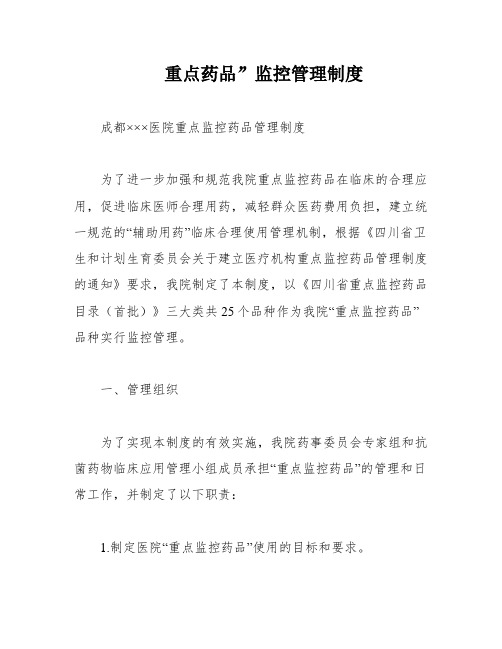 重点药品”监控管理制度

成都×××医院重点监控药品管理制度

为了进一步加强和规范我院重点监控药品在临床的合理应用，促进临床医师合理用药，减轻群众医药费用负担，建立统一规范的“辅助用药”临床合理使用管理机制，根据《四川省卫生和计划生育委员会关于建立医疗机构重点监控药品管理制度的通知》要求，我院制定了本制度，以《四川省重点监控药品目录（首批）》三大类共25个品种作为我院“重点监控药品”品种实行监控管理。

一、管理组织

为了实现本制度的有效实施，我院药事委员会专家组和抗菌药物临床应用管理小组成员承担“重点监控药品”的管理和日常工作，并制定了以下职责：

1.制定医院“重点监控药品”使用的目标和要求。